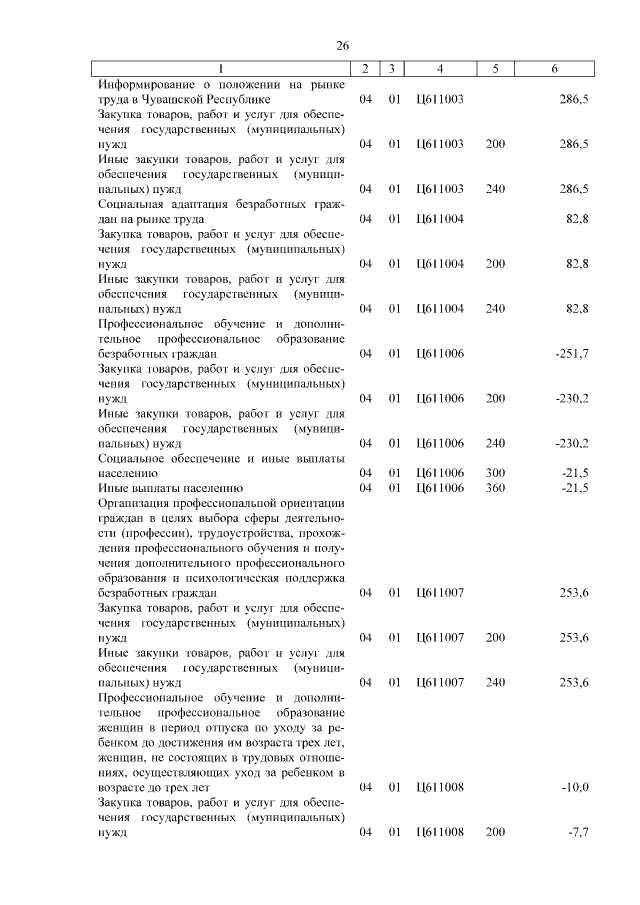 26

| 1 | 2 | 3 | 4 | 5 | 6 |
|---|---|---|---|---|---|
| Информирование о положении на рынке труда в Чувашской Республике | 04 | 01 | Ц611003 | | 286,5 |
| Закупка товаров, работ и услуг для обеспечения государственных (муниципальных) нужд | 04 | 01 | Ц611003 | 200 | 286,5 |
| Иные закупки товаров, работ и услуг для обеспечения государственных (муниципальных) нужд | 04 | 01 | Ц611003 | 240 | 286,5 |
| Социальная адаптация безработных граждан на рынке труда | 04 | 01 | Ц611004 | | 82,8 |
| Закупка товаров, работ и услуг для обеспечения государственных (муниципальных) нужд | 04 | 01 | Ц611004 | 200 | 82,8 |
| Иные закупки товаров, работ и услуг для обеспечения государственных (муниципальных) нужд | 04 | 01 | Ц611004 | 240 | 82,8 |
| Профессиональное обучение и дополнительное профессиональное образование безработных граждан | 04 | 01 | Ц611006 | | -251,7 |
| Закупка товаров, работ и услуг для обеспечения государственных (муниципальных) нужд | 04 | 01 | Ц611006 | 200 | -230,2 |
| Иные закупки товаров, работ и услуг для обеспечения государственных (муниципальных) нужд | 04 | 01 | Ц611006 | 240 | -230,2 |
| Социальное обеспечение и иные выплаты населению | 04 | 01 | Ц611006 | 300 | -21,5 |
| Иные выплаты населению | 04 | 01 | Ц611006 | 360 | -21,5 |
| Организация профессиональной ориентации граждан в целях выбора сферы деятельности (профессии), трудоустройства, прохождения профессионального обучения и получения дополнительного профессионального образования и психологическая поддержка безработных граждан | 04 | 01 | Ц611007 | | 253,6 |
| Закупка товаров, работ и услуг для обеспечения государственных (муниципальных) нужд | 04 | 01 | Ц611007 | 200 | 253,6 |
| Иные закупки товаров, работ и услуг для обеспечения государственных (муниципальных) нужд | 04 | 01 | Ц611007 | 240 | 253,6 |
| Профессиональное обучение и дополнительное профессиональное образование женщин в период отпуска по уходу за ребенком до достижения им возраста трех лет, женщин, не состоящих в трудовых отношениях, осуществляющих уход за ребенком в возрасте до трех лет | 04 | 01 | Ц611008 | | -10,0 |
| Закупка товаров, работ и услуг для обеспечения государственных (муниципальных) нужд | 04 | 01 | Ц611008 | 200 | -7,7 |